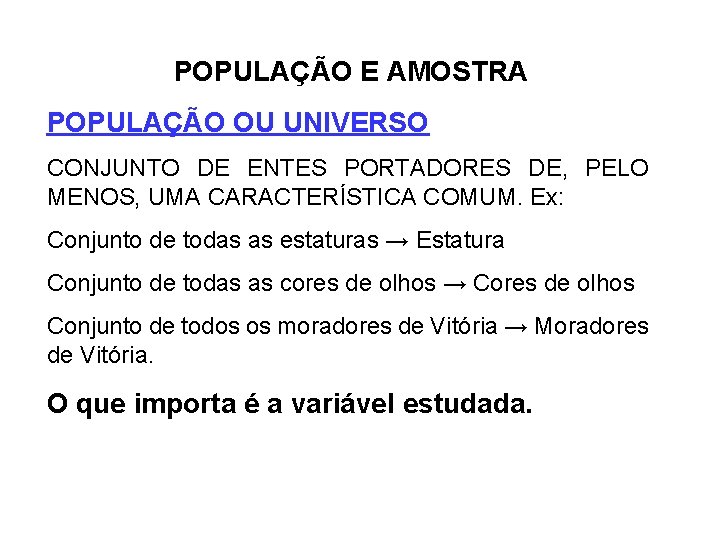 POPULAÇÃO E AMOSTRA

POPULAÇÃO OU UNIVERSO

CONJUNTO DE ENTES PORTADORES DE, PELO MENOS, UMA CARACTERÍSTICA COMUM. Ex:

Conjunto de todas as estaturas → Estatura

Conjunto de todas as cores de olhos → Cores de olhos

Conjunto de todos os moradores de Vitória → Moradores de Vitória.

O que importa é a variável estudada.